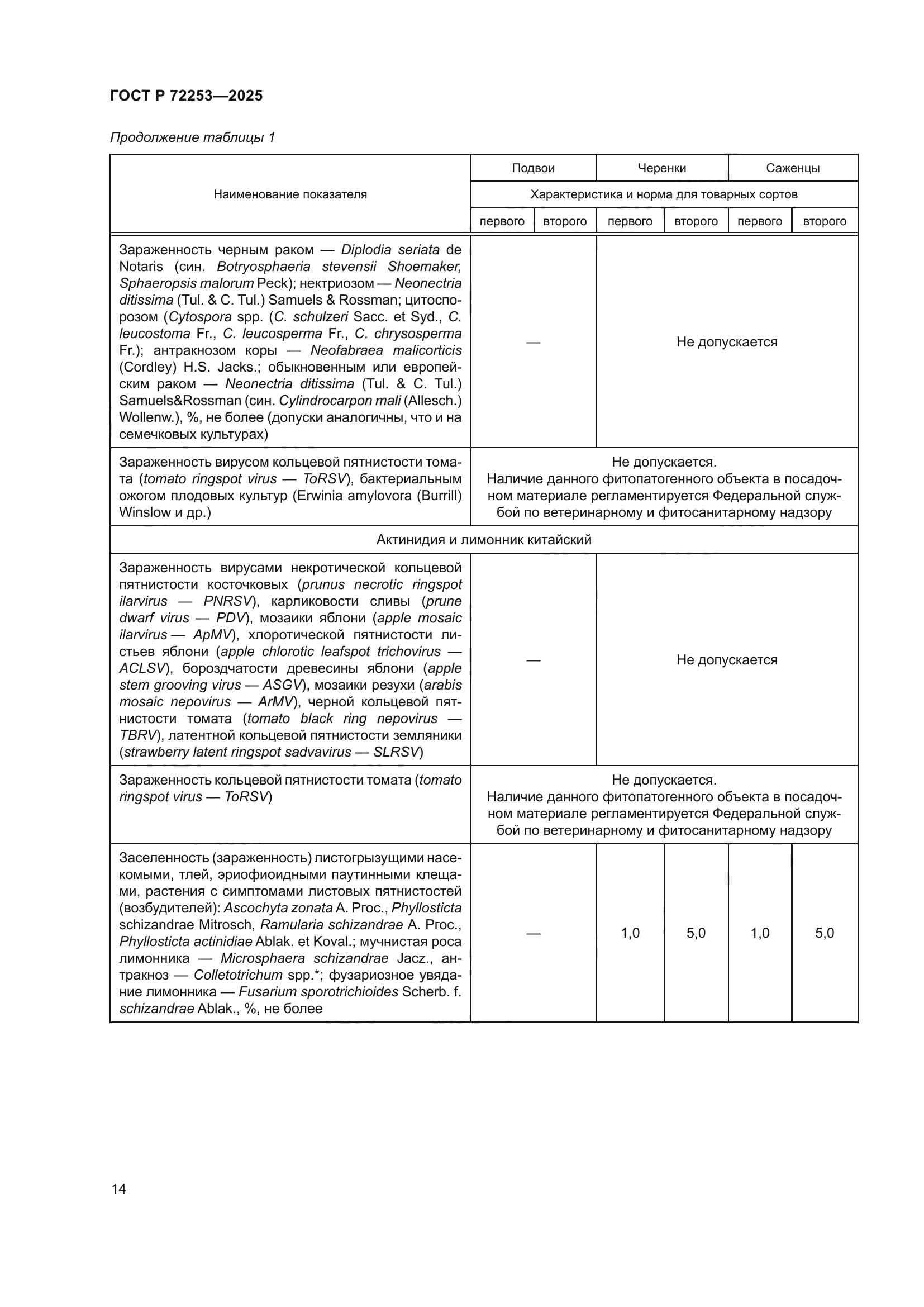 ГОСТ Р 72253—2025

Продолжение таблицы 1

| Наименование показателя | Подвои | | Черенки | | Саженцы | |
|---|---|---|---|---|---|---|
| | Характеристика и норма для товарных сортов | | | | | |
| | первого | второго | первого | второго | первого | второго |
| Зараженность черным раком — Diplodia seriata de Notaris (син. Botryosphaeria stevensii Shoemaker, Sphaeropsis malorum Peck); нектриозом — Neonectria ditissima (Tul. & C. Tul.) Samuels & Rossman; цитоспорозом (Cytospora spp. (C. schulzeri Sacc. et Syd., C. leucostoma Fr., C. leucosperma Fr., C. chrysosperma Fr.); антракнозом коры — Neofabraea malicorticis (Cordley) H.S. Jacks.; обыкновенным или европейским раком — Neonectria ditissima (Tul. & C. Tul.) Samuels&Rossman (син. Cylindrocarpon mali (Allesch.) Wollenw.), %, не более (допуски аналогичны, что и на семечковых культурах) | — | | Не допускается | | | |
| Зараженность вирусом кольцевой пятнистости томата (tomato ringspot virus — ToRSV), бактериальным ожогом плодовых культур (Erwinia amylovora (Burrill) Winslow и др.) | Не допускается. Наличие данного фитопатогенного объекта в посадочном материале регламентируется Федеральной службой по ветеринарному и фитосанитарному надзору | | | | | |
| Актинидия и лимонник китайский | | | | | | |
| Зараженность вирусами некротической кольцевой пятнистости косточковых (prunus necrotic ringspot ilarvirus — PNRSV), карликовости сливы (prune dwarf virus — PDV), мозаики яблони (apple mosaic ilarvirus — ApMV), хлоротической пятнистости листьев яблони (apple chlorotic leafspot trichovirus — ACLSV), бороздчатости древесины яблони (apple stem grooving virus — ASGV), мозаики резухи (arabis mosaic nepovirus — ArMV), черной кольцевой пятнистости томата (tomato black ring nepovirus — TBRV), латентной кольцевой пятнистости земляники (strawberry latent ringspot sadvavirus — SLRSV) | — | | Не допускается | | | |
| Зараженность кольцевой пятнистости томата (tomato ringspot virus — ToRSV) | Не допускается. Наличие данного фитопатогенного объекта в посадочном материале регламентируется Федеральной службой по ветеринарному и фитосанитарному надзору | | | | | |
| Заселенность (зараженность) листогрызущими насекомыми, тлей, эриофиоидными паутинными клещами, растения с симптомами листовых пятнистостей (возбудителей): Ascochyta zonata A. Proc., Phyllosticta schizandrae Mitrosch, Ramularia schizandrae A. Proc., Phyllosticta actinidiae Ablak. et Koval.; мучнистая роса лимонника — Microsphaera schizandrae Jacz., антракноз — Colletotrichum spp.*; фузариозное увядание лимонника — Fusarium sporotrichioides Scherb. f. schizandrae Ablak., %, не более | — | | 1,0 | 5,0 | 1,0 | 5,0 |

14